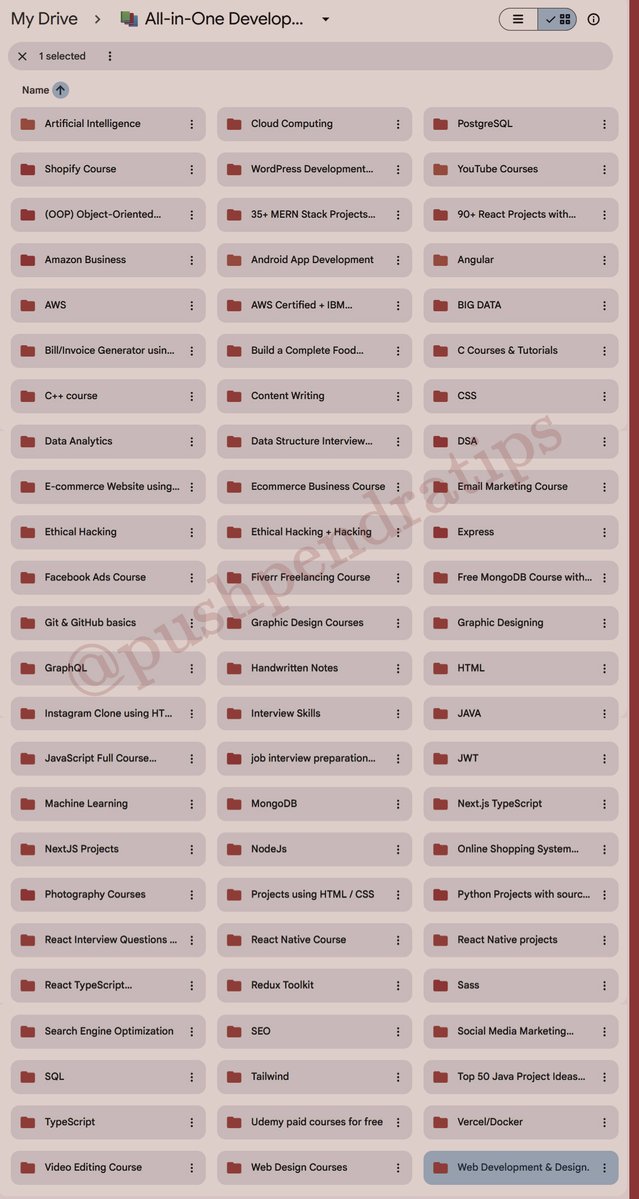 My Drive > All-in-One Develop...

1 selected

Name

Artificial Intelligence
Cloud Computing
PostgreSQL
Shopify Course
WordPress Development...
YouTube Courses
(OOP) Object-Oriented...
35+ MERN Stack Projects...
90+ React Projects with...
Amazon Business
Android App Development
Angular
AWS
AWS Certified + IBM...
BIG DATA
Bill/Invoice Generator usin...
Build a Complete Food...
C Courses & Tutorials
C++ course
Content Writing
CSS
Data Analytics
Data Structure Interview...
DSA
E-commerce Website using...
Ecommerce Business Course
Email Marketing Course
Ethical Hacking
Ethical Hacking + Hacking
Express
Facebook Ads Course
Fiverr Freelancing Course
Free MongoDB Course with...
Git & GitHub basics
Graphic Design Courses
Graphic Designing
GraphQL
Handwritten Notes
HTML
Instagram Clone using HT...
Interview Skills
JAVA
JavaScript Full Course...
job interview preparation...
JWT
Machine Learning
MongoDB
Next.js TypeScript
NextJS Projects
NodeJs
Online Shopping System...
Photography Courses
Projects using HTML / CSS
Python Projects with sourc...
React Interview Questions ...
React Native Course
React Native projects
React TypeScript...
Redux Toolkit
Sass
Search Engine Optimization
SEO
Social Media Marketing...
SQL
Tailwind
Top 50 Java Project Ideas...
TypeScript
Udemy paid courses for free
Vercel/Docker
Video Editing Course
Web Design Courses
Web Development & Design.

@pushpendratips